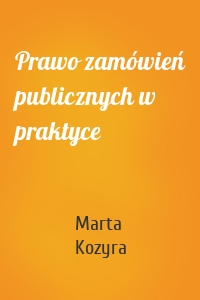 Prawo zamówień publicznych w praktyce

Marta Kozyra